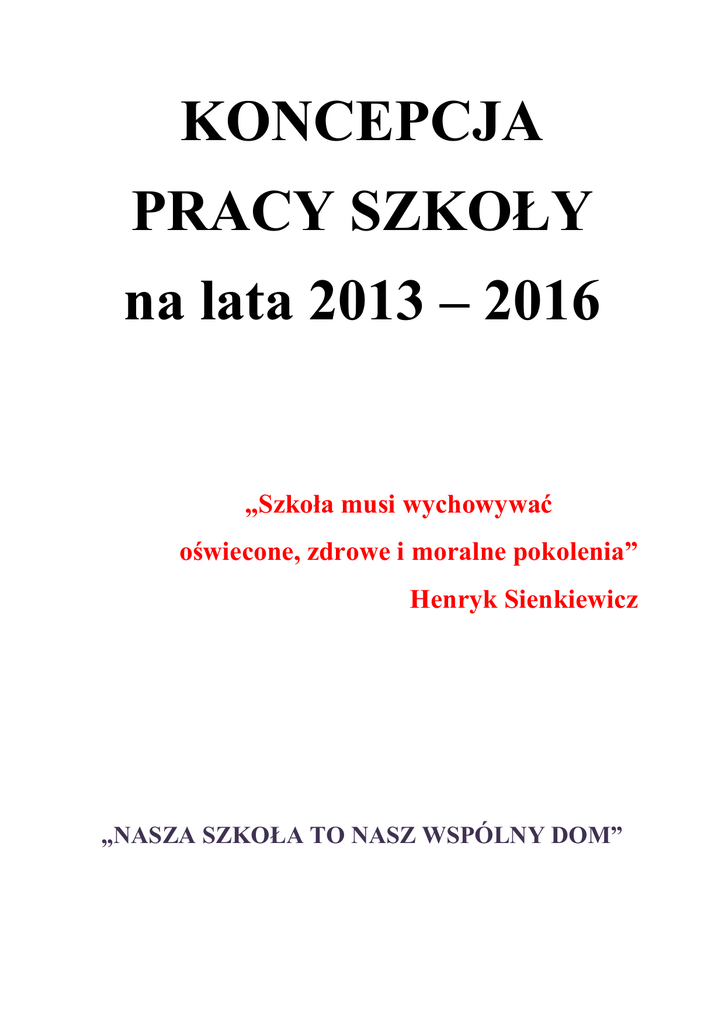 KONCEPCJA
PRACY SZKOŁY
na lata 2013 – 2016

„Szkoła musi wychowywać
oświecone, zdrowe i moralne pokolenia”
Henryk Sienkiewicz

„NASZA SZKOŁA TO NASZ WSPÓLNY DOM”